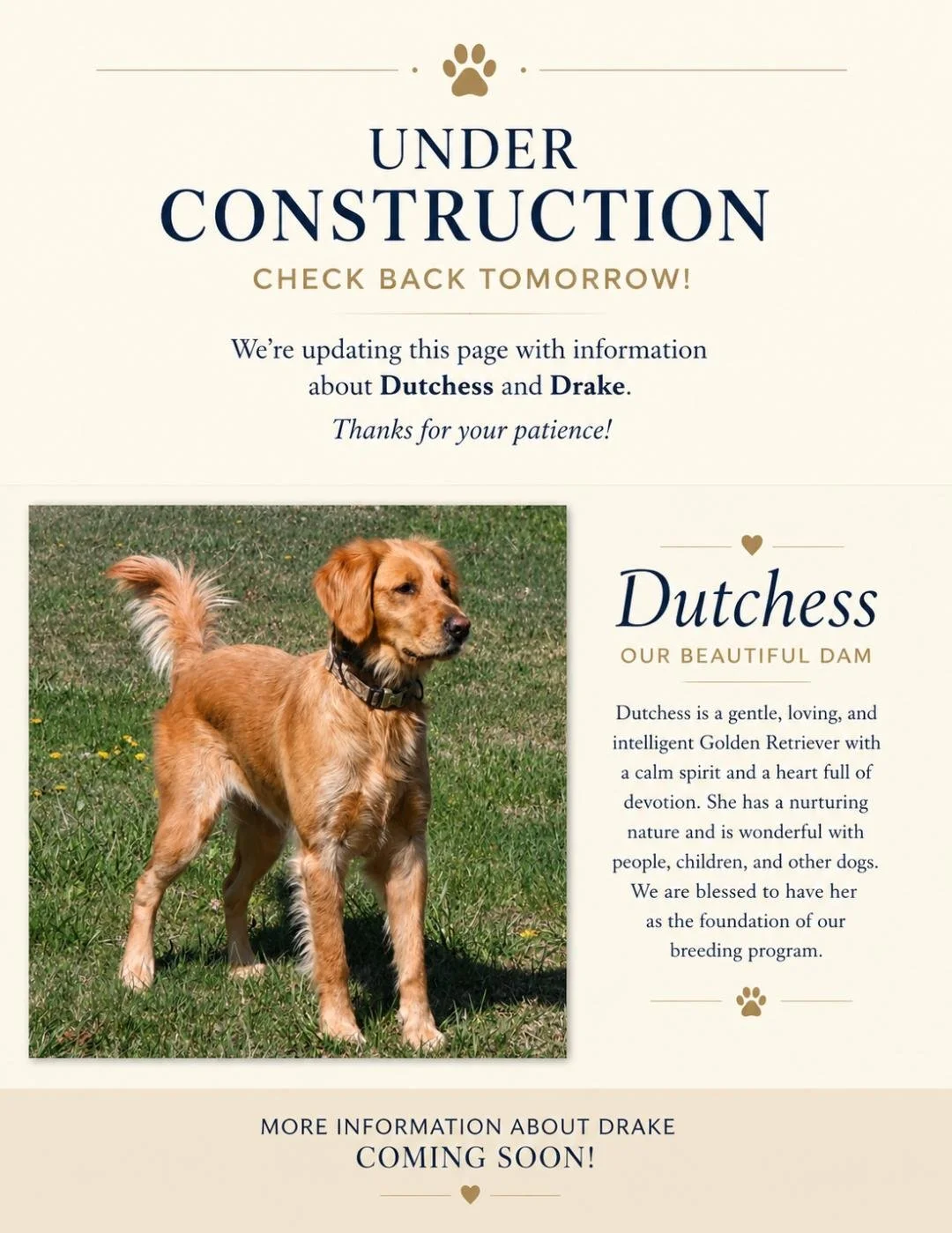 UNDER
CONSTRUCTION
CHECK BACK TOMORROW!

We're updating this page with information about Dutchess and Drake.

Thanks for your patience!

Dutchess
OUR BEAUTIFUL DAM

Dutchess is a gentle, loving, and intelligent Golden Retriever with a calm spirit and a heart full of devotion. She has a nurturing nature and is wonderful with people, children, and other dogs. We are blessed to have her as the foundation of our breeding program.

MORE INFORMATION ABOUT DRAKE
COMING SOON!